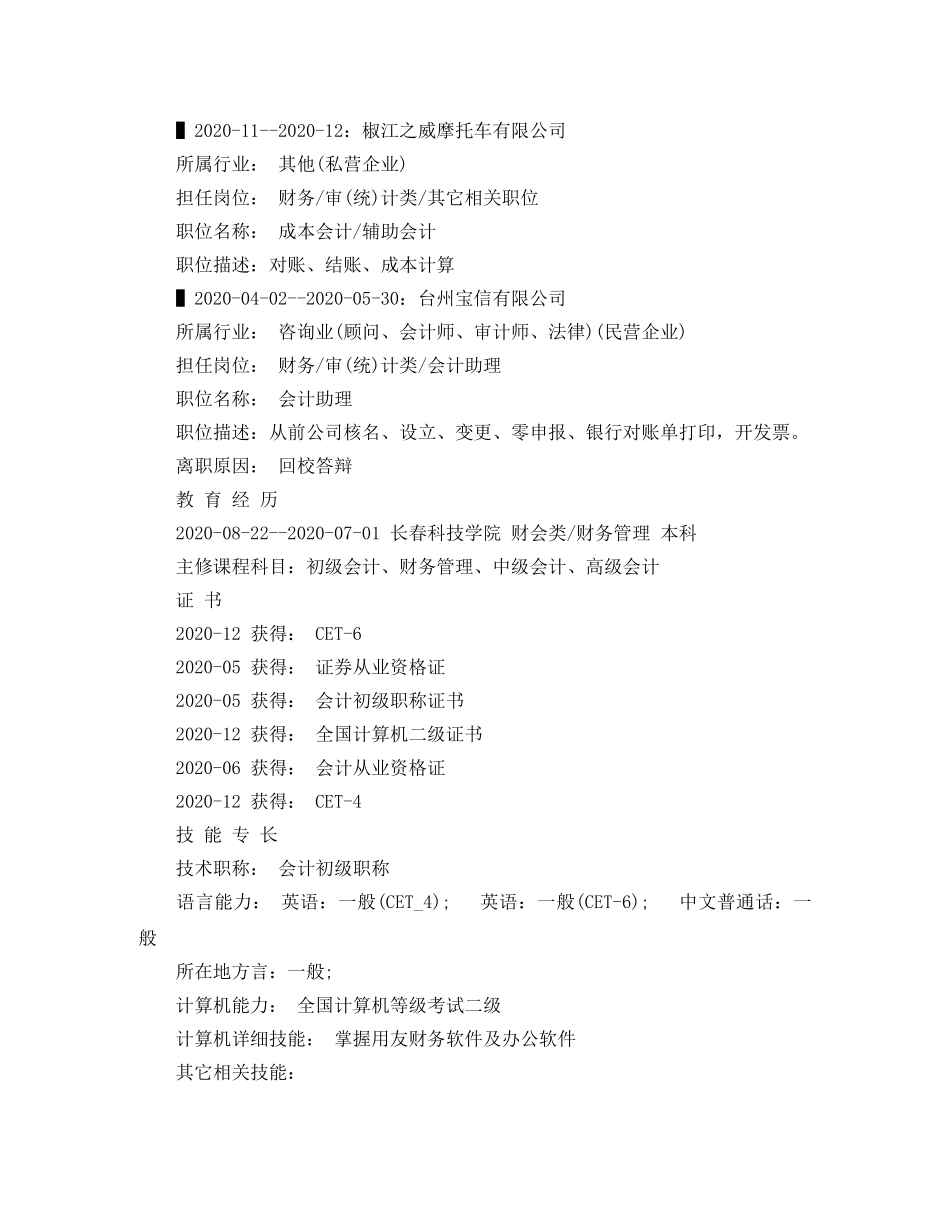 ▌2020-11--2020-12：椒江之威摩托车有限公司
所属行业： 其他(私营企业)
担任岗位： 财务/审(统)计类/其它相关职位
职位名称： 成本会计/辅助会计
职位描述：对账、结账、成本计算
▌2020-04-02--2020-05-30：台州宝信有限公司
所属行业： 咨询业(顾问、会计师、审计师、法律)(民营企业)
担任岗位： 财务/审(统)计类/会计助理
职位名称： 会计助理
职位描述：从前公司核名、设立、变更、零申报、银行对账单打印，开发票。
离职原因： 回校答辩
教 育 经 历
2020-08-22--2020-07-01 长春科技学院 财会类/财务管理 本科
主修课程科目：初级会计、财务管理、中级会计、高级会计
证 书
2020-12 获得： CET-6
2020-05 获得： 证券从业资格证
2020-05 获得： 会计初级职称证书
2020-12 获得： 全国计算机二级证书
2020-06 获得： 会计从业资格证
2020-12 获得： CET-4
技 能 专 长
技术职称： 会计初级职称
语言能力： 英语：一般(CET_4)； 英语：一般(CET-6)； 中文普通话：一般
所在地方言：一般;
计算机能力： 全国计算机等级考试二级
计算机详细技能： 掌握用友财务软件及办公软件
其它相关技能：